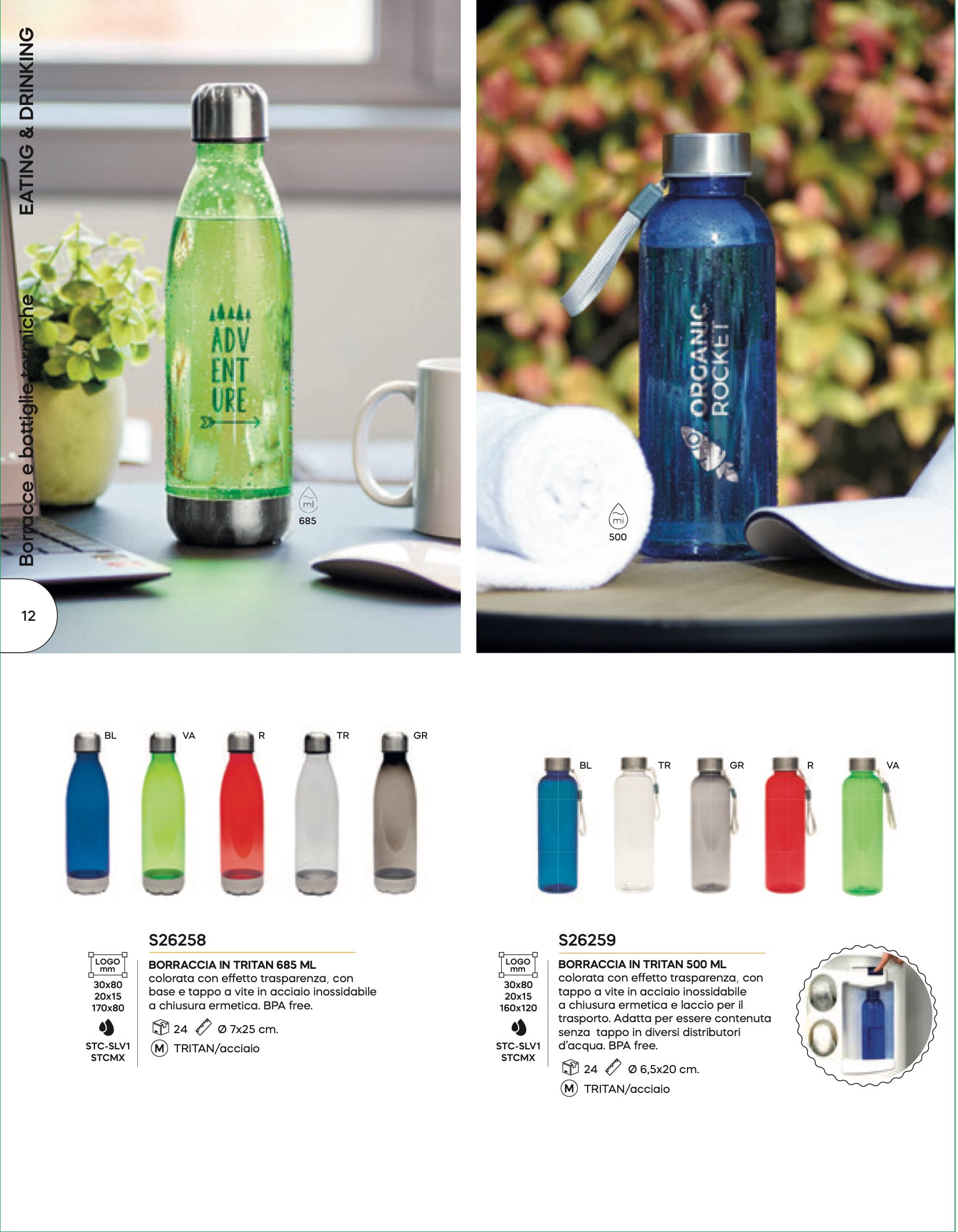 EATING & DRINKING

Borracce e bottiglie termiche

12

ADV
ENT
URE

ml
685

ORGANIC
ROCKET

ml
500

BL VA R TR GR

BL TR GR R VA

S26258

LOGO mm
30x80
20x15
170x80

STC-SLV1
STCMX

BORRACCIA IN TRITAN 685 ML
colorata con effetto trasparenza, con base e tappo a vite in acciaio inossidabile a chiusura ermetica. BPA free.

24 Ø 7x25 cm.

M TRITAN/acciaio

S26259

LOGO mm
30x80
20x15
160x120

STC-SLV1
STCMX

BORRACCIA IN TRITAN 500 ML
colorata con effetto trasparenza, con tappo a vite in acciaio inossidabile a chiusura ermetica e laccio per il trasporto. Adatta per essere contenuta senza tappo in diversi distributori d'acqua. BPA free.

24 Ø 6,5x20 cm.

M TRITAN/acciaio